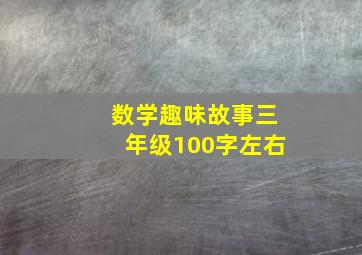 数学趣味故事三年级100字左右